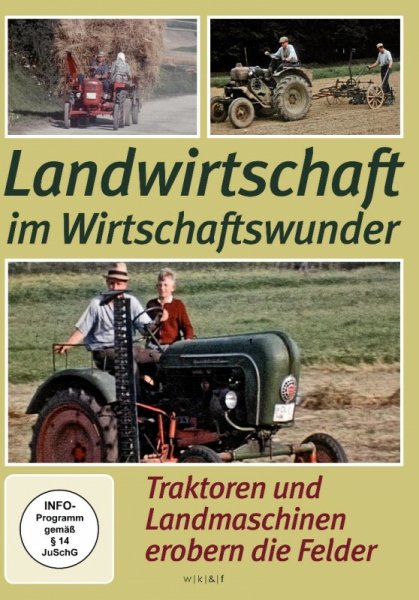 Landwirtschaft im Wirtschaftswunder

INFO-Programm gemäß § 14 JuSchG

Traktoren und Landmaschinen erobern die Felder

w|k|&|f